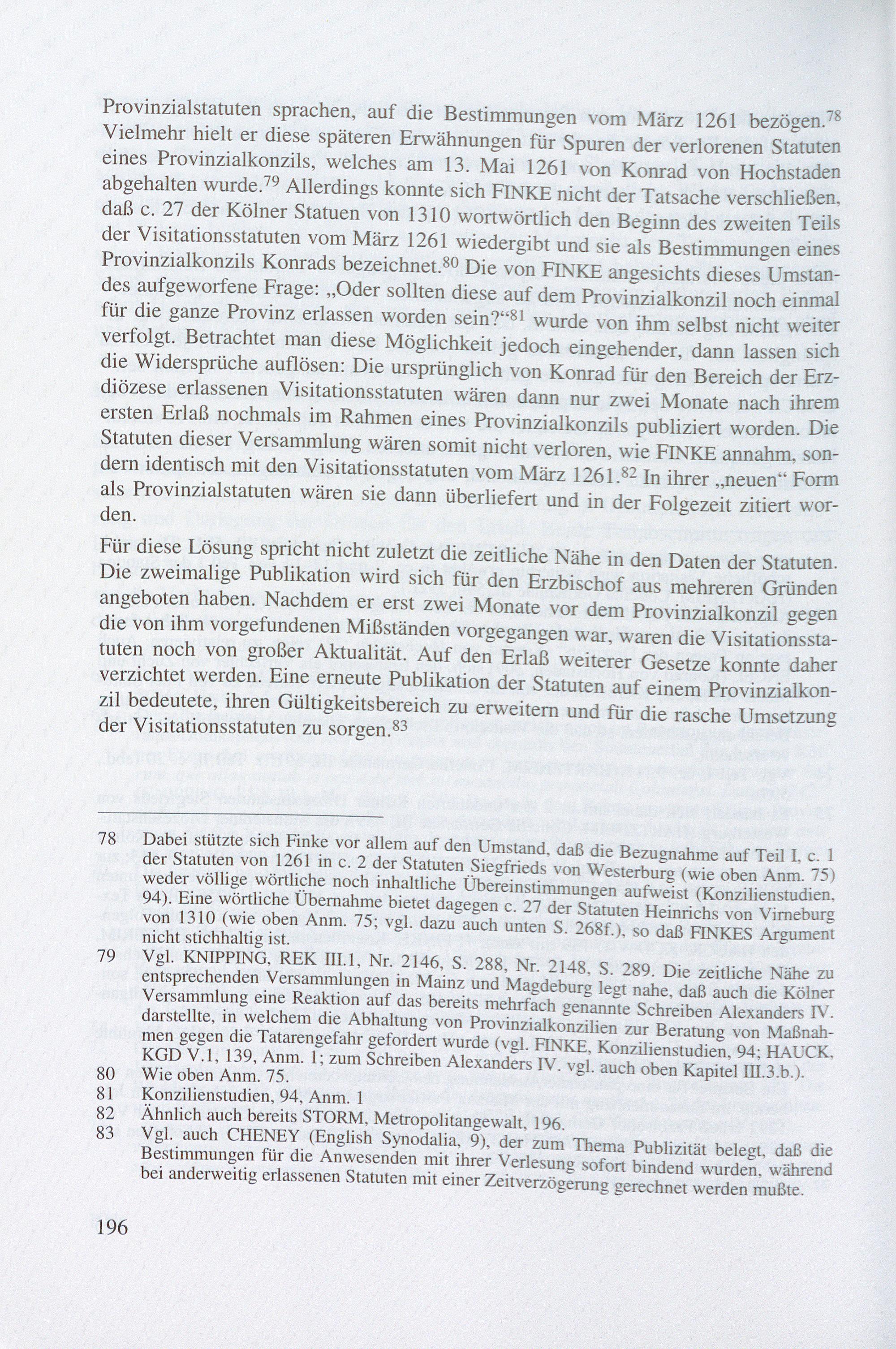 Provinzialstatuten sprachen, auf die Bestimmungen vom März 1261 bezögen.$^{78}$ Vielmehr hielt er diese späteren Erwähnungen für Spuren der verlorenen Statuten eines Provinzialkonzils, welches am 13. Mai 1261 von Konrad von Hochstaden abgehalten wurde.$^{79}$ Allerdings konnte sich FINKE nicht der Tatsache verschließen, daß c. 27 der Kölner Statuen von 1310 wortwörtlich den Beginn des zweiten Teils der Visitationsstatuten vom März 1261 wiedergibt und sie als Bestimmungen eines Provinzialkonzils Konrads bezeichnet.$^{80}$ Die von FINKE angesichts dieses Umstandes aufgeworfene Frage: „Oder sollten diese auf dem Provinzialkonzil noch einmal für die ganze Provinz erlassen worden sein?“$^{81}$ wurde von ihm selbst nicht weiter verfolgt. Betrachtet man diese Möglichkeit jedoch eingehender, dann lassen sich die Widersprüche auflösen: Die ursprünglich von Konrad für den Bereich der Erzdiözese erlassenen Visitationsstatuten wären dann nur zwei Monate nach ihrem ersten Erlaß nochmals im Rahmen eines Provinzialkonzils publiziert worden. Die Statuten dieser Versammlung wären somit nicht verloren, wie FINKE annahm, sondern identisch mit den Visitationsstatuten vom März 1261.$^{82}$ In ihrer „neuen“ Form als Provinzialstatuten wären sie dann überliefert und in der Folgezeit zitiert worden.

Für diese Lösung spricht nicht zuletzt die zeitliche Nähe in den Daten der Statuten. Die zweimalige Publikation wird sich für den Erzbischof aus mehreren Gründen angeboten haben. Nachdem er erst zwei Monate vor dem Provinzialkonzil gegen die von ihm vorgefundenen Mißständen vorgegangen war, waren die Visitationsstatuten noch von großer Aktualität. Auf den Erlaß weiterer Gesetze konnte daher verzichtet werden. Eine erneute Publikation der Statuten auf einem Provinzialkonzil bedeutete, ihren Gültigkeitsbereich zu erweitern und für die rasche Umsetzung der Visitationsstatuten zu sorgen.$^{83}$

78 Dabei stützte sich Finke vor allem auf den Umstand, daß die Bezugnahme auf Teil I, c. 1 der Statuten von 1261 in c. 2 der Statuten Siegfrieds von Westerburg (wie oben Anm. 75) weder völlige wörtliche noch inhaltliche Übereinstimmungen aufweist (Konzilienstudien, 94). Eine wörtliche Übernahme bietet dagegen c. 27 der Statuten Heinrichs von Virneburg von 1310 (wie oben Anm. 75; vgl. dazu auch unten S. 268f.), so daß FINKES Argument nicht stichhaltig ist.
79 Vgl. KNIPPING, REK III.1, Nr. 2146, S. 288, Nr. 2148, S. 289. Die zeitliche Nähe zu entsprechenden Versammlungen in Mainz und Magdeburg legt nahe, daß auch die Kölner Versammlung eine Reaktion auf das bereits mehrfach genannte Schreiben Alexanders IV. darstellte, in welchem die Abhaltung von Provinzialkonzilien zur Beratung von Maßnahmen gegen die Tatarengefahr gefordert wurde (vgl. FINKE, Konzilienstudien, 94; HAUCK, KGD V.1, 139, Anm. 1; zum Schreiben Alexanders IV. vgl. auch oben Kapitel III.3.b.).
80 Wie oben Anm. 75.
81 Konzilienstudien, 94, Anm. 1
82 Ähnlich auch bereits STORM, Metropolitangewalt, 196.
83 Vgl. auch CHENEY (English Synodalia, 9), der zum Thema Publizität belegt, daß die Bestimmungen für die Anwesenden mit ihrer Verlesung sofort bindend wurden, während bei anderweitig erlassenen Statuten mit einer Zeitverzögerung gerechnet werden mußte.

196